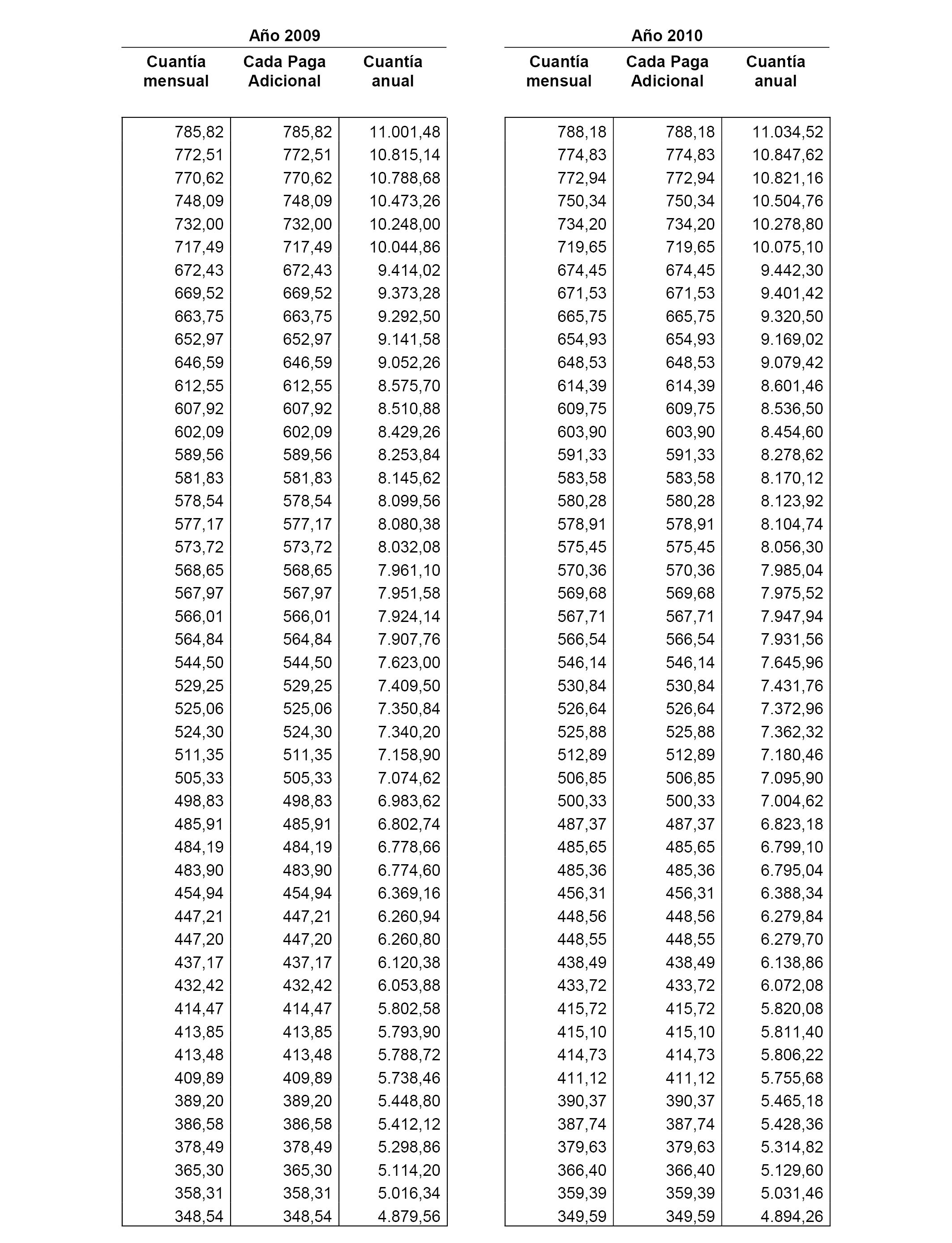 Año 2009

| Cuantía mensual | Cada Paga Adicional | Cuantía anual |
|---|---|---|
| 785,82 | 785,82 | 11.001,48 |
| 772,51 | 772,51 | 10.815,14 |
| 770,62 | 770,62 | 10.788,68 |
| 748,09 | 748,09 | 10.473,26 |
| 732,00 | 732,00 | 10.248,00 |
| 717,49 | 717,49 | 10.044,86 |
| 672,43 | 672,43 | 9.414,02 |
| 669,52 | 669,52 | 9.373,28 |
| 663,75 | 663,75 | 9.292,50 |
| 652,97 | 652,97 | 9.141,58 |
| 646,59 | 646,59 | 9.052,26 |
| 612,55 | 612,55 | 8.575,70 |
| 607,92 | 607,92 | 8.510,88 |
| 602,09 | 602,09 | 8.429,26 |
| 589,56 | 589,56 | 8.253,84 |
| 581,83 | 581,83 | 8.145,62 |
| 578,54 | 578,54 | 8.099,56 |
| 577,17 | 577,17 | 8.080,38 |
| 573,72 | 573,72 | 8.032,08 |
| 568,65 | 568,65 | 7.961,10 |
| 567,97 | 567,97 | 7.951,58 |
| 566,01 | 566,01 | 7.924,14 |
| 564,84 | 564,84 | 7.907,76 |
| 544,50 | 544,50 | 7.623,00 |
| 529,25 | 529,25 | 7.409,50 |
| 525,06 | 525,06 | 7.350,84 |
| 524,30 | 524,30 | 7.340,20 |
| 511,35 | 511,35 | 7.158,90 |
| 505,33 | 505,33 | 7.074,62 |
| 498,83 | 498,83 | 6.983,62 |
| 485,91 | 485,91 | 6.802,74 |
| 484,19 | 484,19 | 6.778,66 |
| 483,90 | 483,90 | 6.774,60 |
| 454,94 | 454,94 | 6.369,16 |
| 447,21 | 447,21 | 6.260,94 |
| 447,20 | 447,20 | 6.260,80 |
| 437,17 | 437,17 | 6.120,38 |
| 432,42 | 432,42 | 6.053,88 |
| 414,47 | 414,47 | 5.802,58 |
| 413,85 | 413,85 | 5.793,90 |
| 413,48 | 413,48 | 5.788,72 |
| 409,89 | 409,89 | 5.738,46 |
| 389,20 | 389,20 | 5.448,80 |
| 386,58 | 386,58 | 5.412,12 |
| 378,49 | 378,49 | 5.298,86 |
| 365,30 | 365,30 | 5.114,20 |
| 358,31 | 358,31 | 5.016,34 |
| 348,54 | 348,54 | 4.879,56 |

Año 2010

| Cuantía mensual | Cada Paga Adicional | Cuantía anual |
|---|---|---|
| 788,18 | 788,18 | 11.034,52 |
| 774,83 | 774,83 | 10.847,62 |
| 772,94 | 772,94 | 10.821,16 |
| 750,34 | 750,34 | 10.504,76 |
| 734,20 | 734,20 | 10.278,80 |
| 719,65 | 719,65 | 10.075,10 |
| 674,45 | 674,45 | 9.442,30 |
| 671,53 | 671,53 | 9.401,42 |
| 665,75 | 665,75 | 9.320,50 |
| 654,93 | 654,93 | 9.169,02 |
| 648,53 | 648,53 | 9.079,42 |
| 614,39 | 614,39 | 8.601,46 |
| 609,75 | 609,75 | 8.536,50 |
| 603,90 | 603,90 | 8.454,60 |
| 591,33 | 591,33 | 8.278,62 |
| 583,58 | 583,58 | 8.170,12 |
| 580,28 | 580,28 | 8.123,92 |
| 578,91 | 578,91 | 8.104,74 |
| 575,45 | 575,45 | 8.056,30 |
| 570,36 | 570,36 | 7.985,04 |
| 569,68 | 569,68 | 7.975,52 |
| 567,71 | 567,71 | 7.947,94 |
| 566,54 | 566,54 | 7.931,56 |
| 546,14 | 546,14 | 7.645,96 |
| 530,84 | 530,84 | 7.431,76 |
| 526,64 | 526,64 | 7.372,96 |
| 525,88 | 525,88 | 7.362,32 |
| 512,89 | 512,89 | 7.180,46 |
| 506,85 | 506,85 | 7.095,90 |
| 500,33 | 500,33 | 7.004,62 |
| 487,37 | 487,37 | 6.823,18 |
| 485,65 | 485,65 | 6.799,10 |
| 485,36 | 485,36 | 6.795,04 |
| 456,31 | 456,31 | 6.388,34 |
| 448,56 | 448,56 | 6.279,84 |
| 448,55 | 448,55 | 6.279,70 |
| 438,49 | 438,49 | 6.138,86 |
| 433,72 | 433,72 | 6.072,08 |
| 415,72 | 415,72 | 5.820,08 |
| 415,10 | 415,10 | 5.811,40 |
| 414,73 | 414,73 | 5.806,22 |
| 411,12 | 411,12 | 5.755,68 |
| 390,37 | 390,37 | 5.465,18 |
| 387,74 | 387,74 | 5.428,36 |
| 379,63 | 379,63 | 5.314,82 |
| 366,40 | 366,40 | 5.129,60 |
| 359,39 | 359,39 | 5.031,46 |
| 349,59 | 349,59 | 4.894,26 |